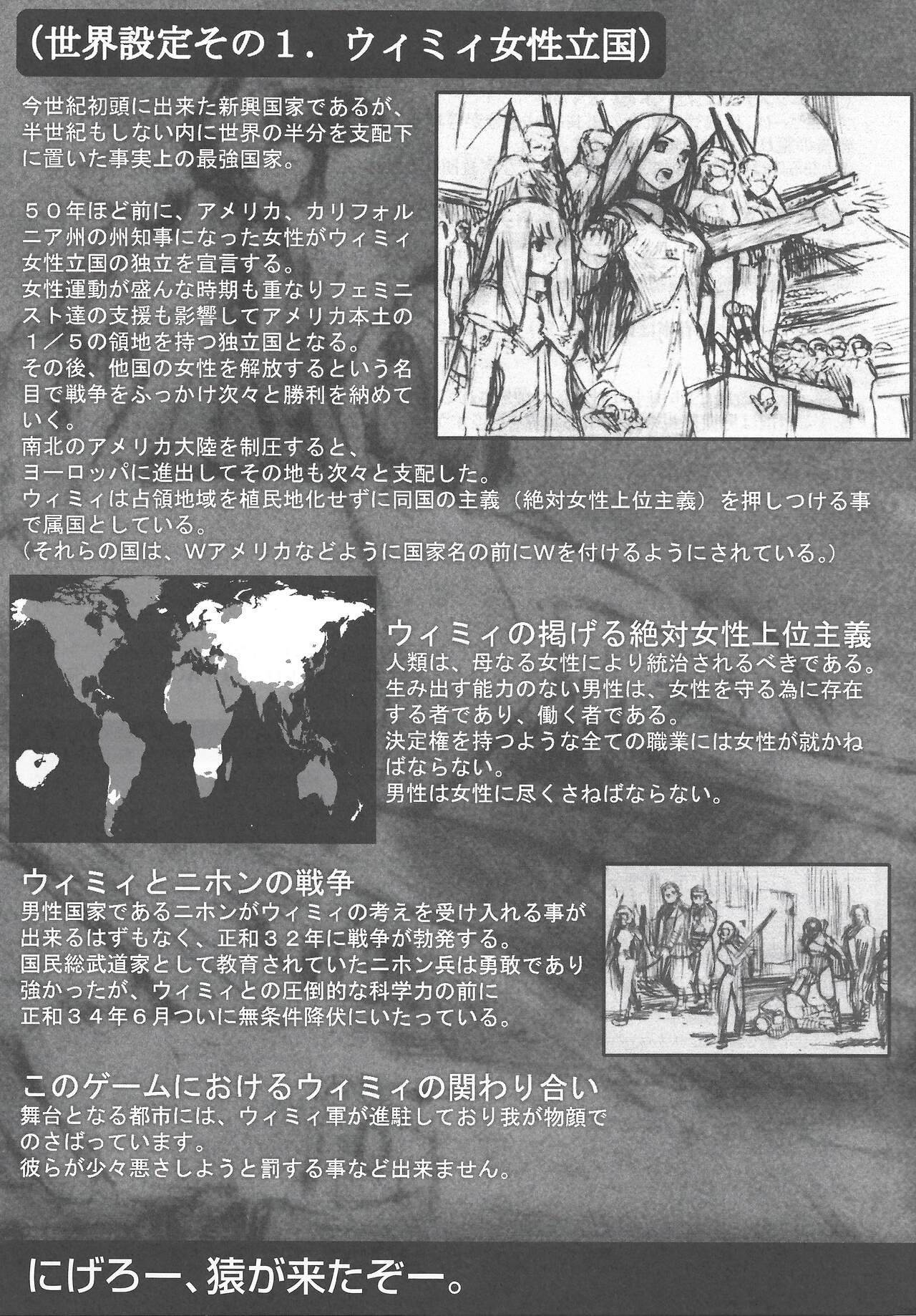 (世界設定その１．ウィミィ女性立国)

今世紀初頭に出来た新興国家であるが、半世紀もしない内に世界の半分を支配下に置いた事実上の最強国家。

５０年ほど前に、アメリカ、カリフォルニア州の州知事になった女性がウィミィ女性立国の独立を宣言する。
女性運動が盛んな時期も重なりフェミニスト達の支援も影響してアメリカ本土の１／５の領地を持つ独立国となる。
その後、他国の女性を解放するという名目で戦争をふっかけ次々と勝利を納めていく。
南北のアメリカ大陸を制圧すると、ヨーロッパに進出してその地も次々と支配した。
ウィミィは占領地域を植民地化せずに同国の主義（絶対女性上位主義）を押しつける事で属国としている。
（それらの国は、Ｗアメリカなどように国家名の前にＷを付けるようにされている。）

ウィミィの掲げる絶対女性上位主義
人類は、母なる女性により統治されるべきである。
生み出す能力のない男性は、女性を守る為に存在する者であり、働く者である。
決定権を持つような全ての職業には女性が就かねばならない。
男性は女性に尽くさねばならない。

ウィミィとニホンの戦争
男性国家であるニホンがウィミィの考えを受け入れる事が出来るはずもなく、正和３２年に戦争が勃発する。
国民総武道家として教育されていたニホン兵は勇敢であり強かったが、ウィミィとの圧倒的な科学力の前に正和３４年６月ついに無条件降伏にいたっている。

このゲームにおけるウィミィの関わり合い
舞台となる都市には、ウィミィ軍が進駐しており我が物顔でのさばっています。
彼らが少々悪さしようと罰する事など出来ません。

にげろー、猿が来たぞー。